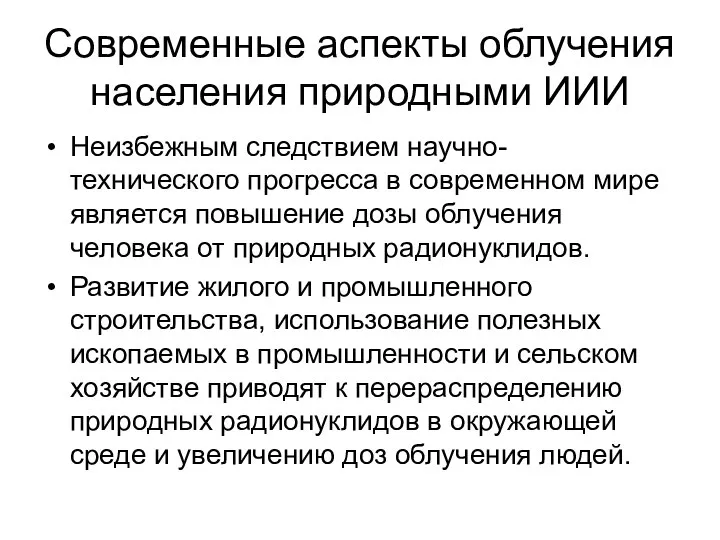 Современные аспекты облучения населения природными ИИИ

• Неизбежным следствием научно-технического прогресса в современном мире является повышение дозы облучения человека от природных радионуклидов.

• Развитие жилого и промышленного строительства, использование полезных ископаемых в промышленности и сельском хозяйстве приводят к перераспределению природных радионуклидов в окружающей среде и увеличению доз облучения людей.